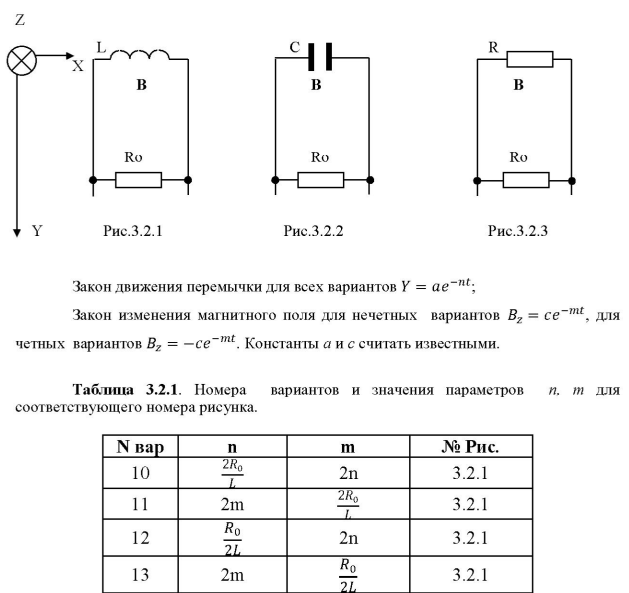 Z

X

Y

L

B

Ro

Рис.3.2.1

C

B

Ro

Рис.3.2.2

R

B

Ro

Рис.3.2.3

Закон движения перемычки для всех вариантов $Y = ae^{-nt}$;

Закон изменения магнитного поля для нечетных вариантов $B_z = ce^{-mt}$, для четных вариантов $B_z = -ce^{-mt}$. Константы $a$ и $c$ считать известными.

**Таблица 3.2.1**. Номера вариантов и значения параметров $n$, $m$ для соответствующего номера рисунка.

| N вар | n | m | № Рис. |
|---|---|---|---|
| 10 | $\frac{2R_0}{L}$ | 2n | 3.2.1 |
| 11 | 2m | $\frac{2R_0}{L}$ | 3.2.1 |
| 12 | $\frac{R_0}{2L}$ | 2n | 3.2.1 |
| 13 | 2m | $\frac{R_0}{2L}$ | 3.2.1 |